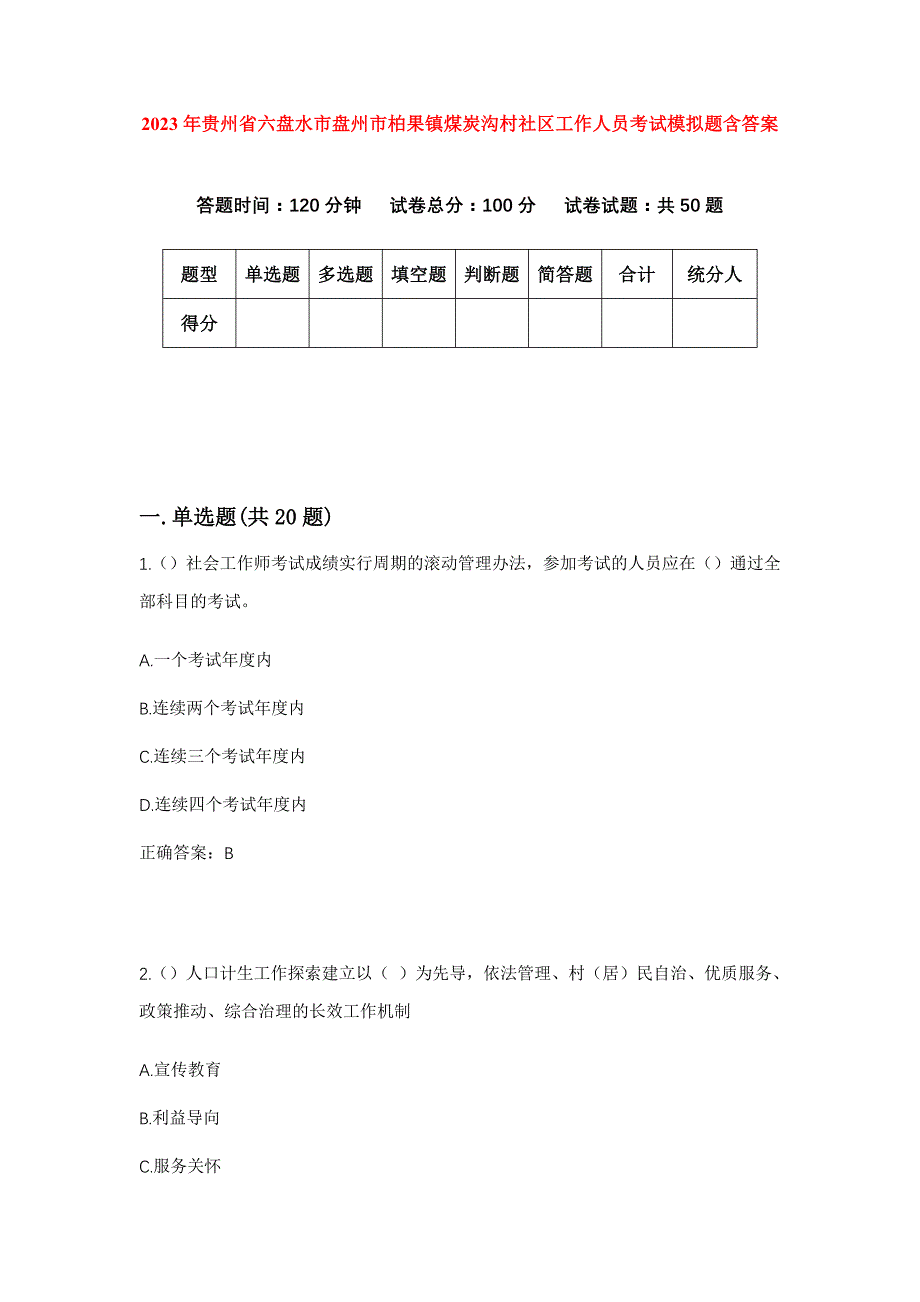 2023年贵州省六盘水市盘州市柏果镇煤炭沟村社区工作人员考试模拟题含答案

答题时间：120分钟　试卷总分：100分　试卷试题：共50题

| 题型 | 单选题 | 多选题 | 填空题 | 判断题 | 简答题 | 合计 | 统分人 |
|---|---|---|---|---|---|---|---|
| 得分 | | | | | | | |

一.单选题(共20题)

1.()社会工作师考试成绩实行周期的滚动管理办法，参加考试的人员应在()通过全部科目的考试。

A.一个考试年度内

B.连续两个考试年度内

C.连续三个考试年度内

D.连续四个考试年度内

正确答案：B

2.()人口计生工作探索建立以（ ）为先导，依法管理、村（居）民自治、优质服务、政策推动、综合治理的长效工作机制

A.宣传教育

B.利益导向

C.服务关怀